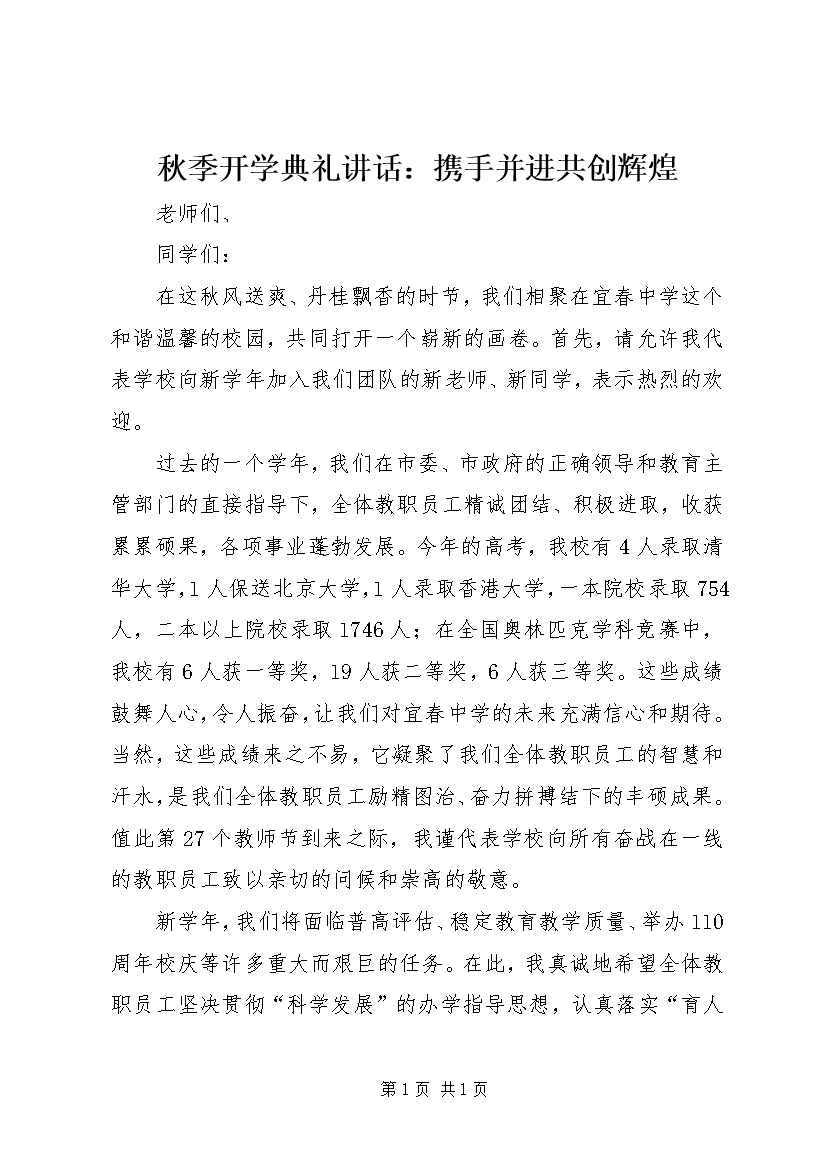 秋季开学典礼讲话：携手并进共创辉煌

老师们、

同学们：

在这秋风送爽、丹桂飘香的时节，我们相聚在宜春中学这个和谐温馨的校园，共同打开一个崭新的画卷。首先，请允许我代表学校向新学年加入我们团队的新老师、新同学，表示热烈的欢迎。

过去的一个学年，我们在市委、市政府的正确领导和教育主管部门的直接指导下，全体教职员工精诚团结、积极进取，收获累累硕果，各项事业蓬勃发展。今年的高考，我校有4人录取清华大学，1人保送北京大学，1人录取香港大学，一本院校录取754人，二本以上院校录取1746人；在全国奥林匹克学科竞赛中，我校有6人获一等奖，19人获二等奖，6人获三等奖。这些成绩鼓舞人心，令人振奋，让我们对宜春中学的未来充满信心和期待。当然，这些成绩来之不易，它凝聚了我们全体教职员工的智慧和汗水，是我们全体教职员工励精图治、奋力拼搏结下的丰硕成果。值此第27个教师节到来之际，我谨代表学校向所有奋战在一线的教职员工致以亲切的问候和崇高的敬意。

新学年，我们将面临普高评估、稳定教育教学质量、举办110周年校庆等许多重大而艰巨的任务。在此，我真诚地希望全体教职员工坚决贯彻“科学发展”的办学指导思想，认真落实“育人

第1页 共1页